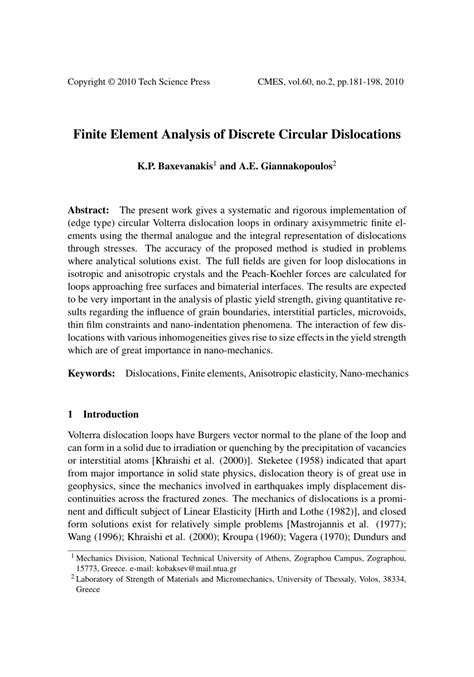 Copyright © 2010 Tech Science Press CMES, vol.60, no.2, pp.181-198, 2010

Finite Element Analysis of Discrete Circular Dislocations

K.P. Baxevanakis$^1$ and A.E. Giannakopoulos$^2$

Abstract: The present work gives a systematic and rigorous implementation of (edge type) circular Volterra dislocation loops in ordinary axisymmetric finite elements using the thermal analogue and the integral representation of dislocations through stresses. The accuracy of the proposed method is studied in problems where analytical solutions exist. The full fields are given for loop dislocations in isotropic and anisotropic crystals and the Peach-Koehler forces are calculated for loops approaching free surfaces and bimaterial interfaces. The results are expected to be very important in the analysis of plastic yield strength, giving quantitative results regarding the influence of grain boundaries, interstitial particles, microvoids, thin film constraints and nano-indentation phenomena. The interaction of few dislocations with various inhomogeneities gives rise to size effects in the yield strength which are of great importance in nano-mechanics.

Keywords: Dislocations, Finite elements, Anisotropic elasticity, Nano-mechanics

1 Introduction

Volterra dislocation loops have Burgers vector normal to the plane of the loop and can form in a solid due to irradiation or quenching by the precipitation of vacancies or interstitial atoms [Khraishi et al. (2000)]. Steketee (1958) indicated that apart from major importance in solid state physics, dislocation theory is of great use in geophysics, since the mechanics involved in earthquakes imply displacement discontinuities across the fractured zones. The mechanics of dislocations is a prominent and difficult subject of Linear Elasticity [Hirth and Lothe (1982)], and closed form solutions exist for relatively simple problems [Mastrojannis et al. (1977); Wang (1996); Khraishi et al. (2000); Kroupa (1960); Vagera (1970); Dundurs and

$^1$ Mechanics Division, National Technical University of Athens, Zographou Campus, Zographou, 15773, Greece. e-mail: kobaksev@mail.ntua.gr
$^2$ Laboratory of Strength of Materials and Micromechanics, University of Thessaly, Volos, 38334, Greece